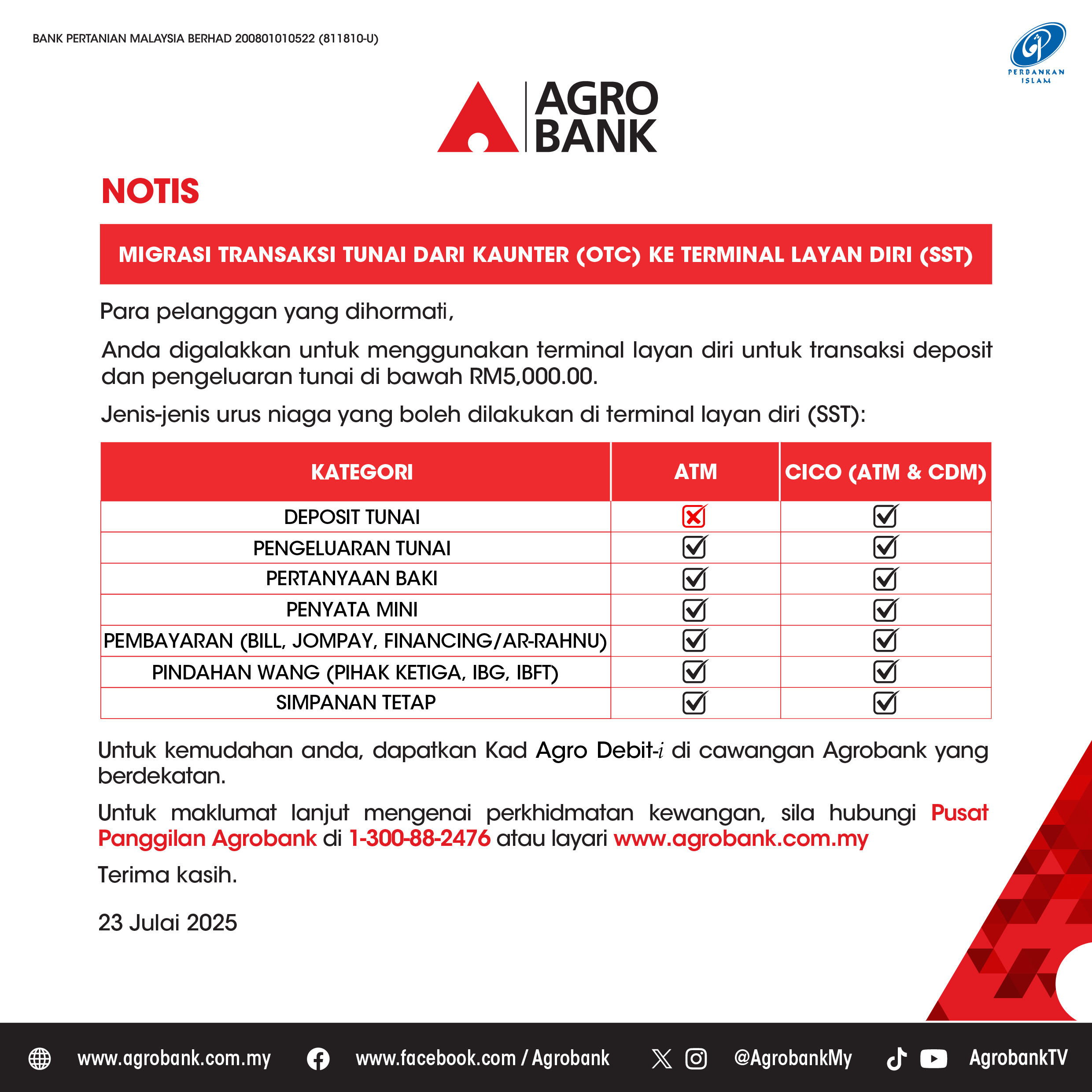 BANK PERTANIAN MALAYSIA BERHAD 200801010522 (811810-U)

PERBANKAN ISLAM

AGRO BANK

NOTIS

MIGRASI TRANSAKSI TUNAI DARI KAUNTER (OTC) KE TERMINAL LAYAN DIRI (SST)

Para pelanggan yang dihormati,

Anda digalakkan untuk menggunakan terminal layan diri untuk transaksi deposit dan pengeluaran tunai di bawah RM5,000.00.

Jenis-jenis urus niaga yang boleh dilakukan di terminal layan diri (SST):

| KATEGORI | ATM | CICO (ATM & CDM) |
|---|---|---|
| DEPOSIT TUNAI | ☒ | ☑ |
| PENGELUARAN TUNAI | ☑ | ☑ |
| PERTANYAAN BAKI | ☑ | ☑ |
| PENYATA MINI | ☑ | ☑ |
| PEMBAYARAN (BILL, JOMPAY, FINANCING/AR-RAHNU) | ☑ | ☑ |
| PINDAHAN WANG (PIHAK KETIGA, IBG, IBFT) | ☑ | ☑ |
| SIMPANAN TETAP | ☑ | ☑ |

Untuk kemudahan anda, dapatkan Kad Agro Debit-i di cawangan Agrobank yang berdekatan.

Untuk maklumat lanjut mengenai perkhidmatan kewangan, sila hubungi Pusat Panggilan Agrobank di 1-300-88-2476 atau layari www.agrobank.com.my

Terima kasih.

23 Julai 2025

www.agrobank.com.my www.facebook.com / Agrobank @AgrobankMy AgrobankTV